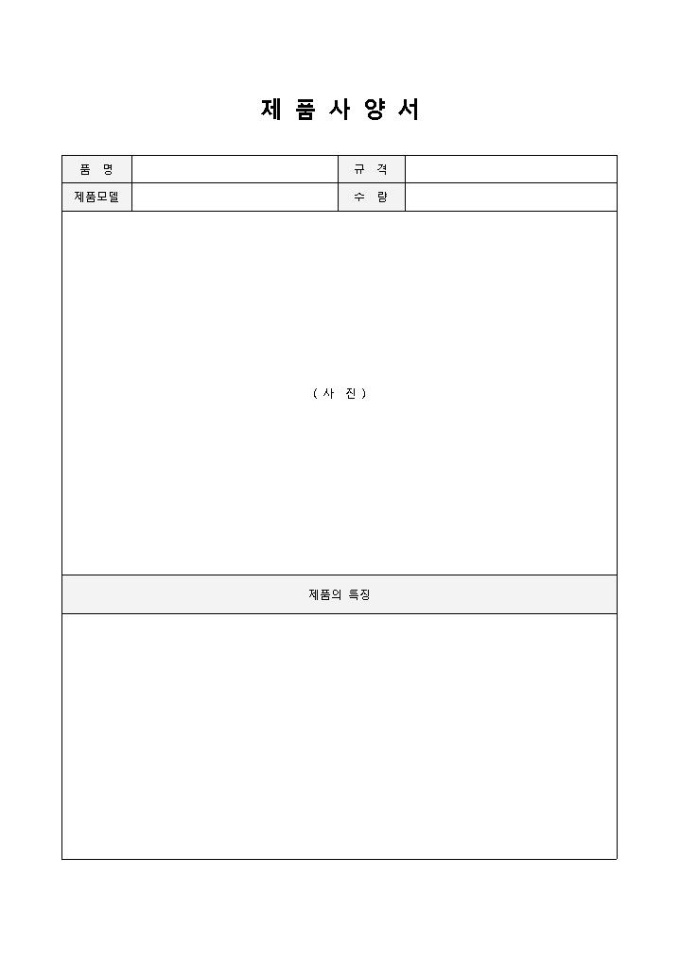 제 품 사 양 서

| 품 명 | | 규 격 | |
|---|---|---|---|
| 제품모델 | | 수 량 | |

( 사 진 )

제품의 특징